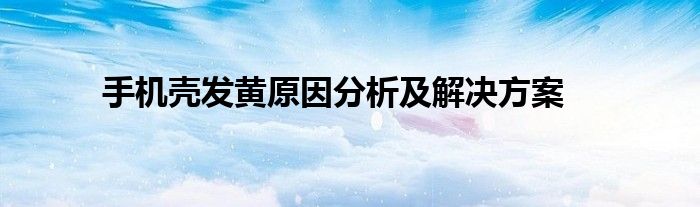 手机壳发黄原因分析及解决方案